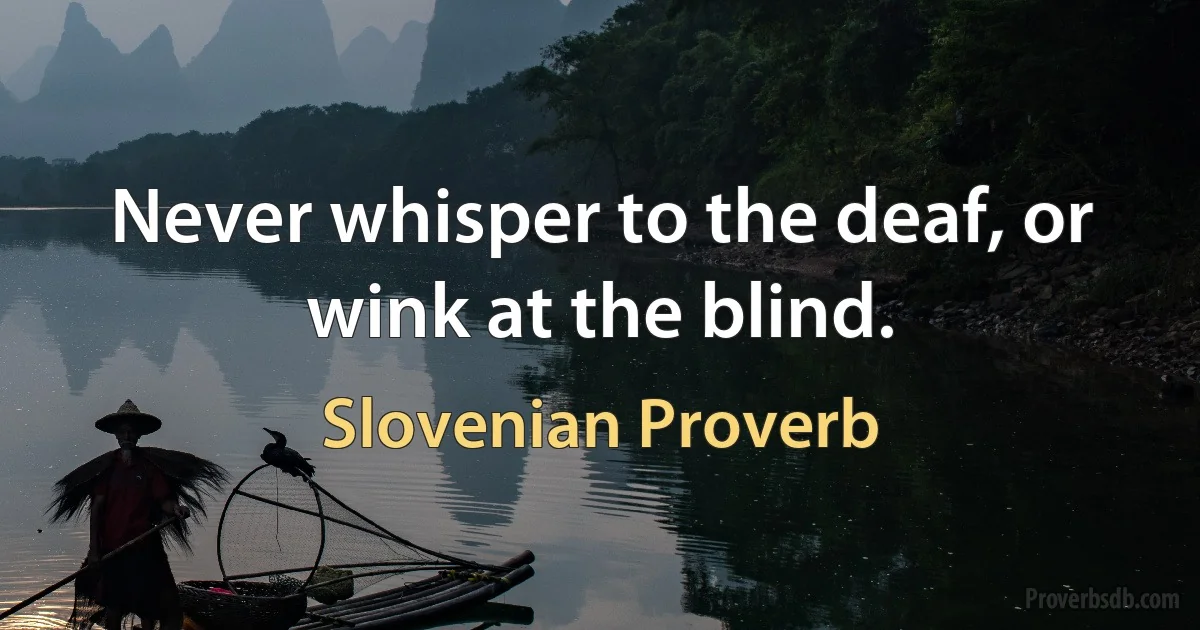 Never whisper to the deaf, or wink at the blind.

Slovenian Proverb

Proverbsdb.com